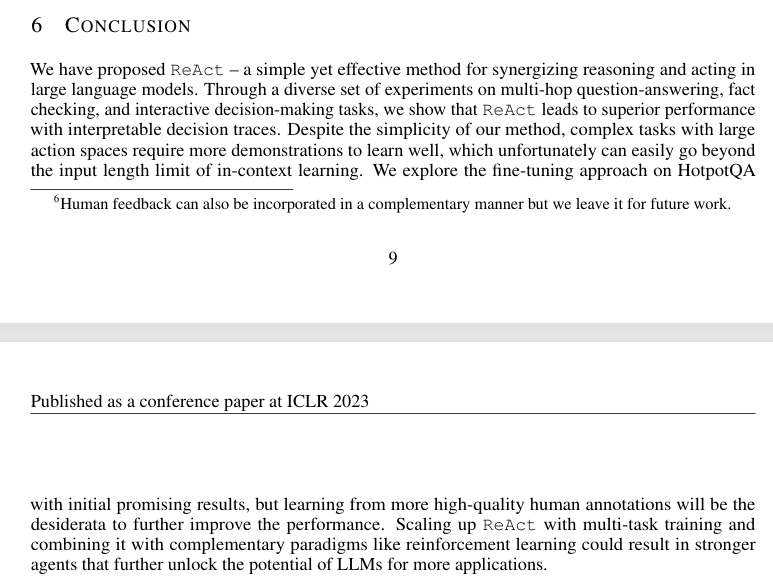 6 CONCLUSION

We have proposed ReAct – a simple yet effective method for synergizing reasoning and acting in large language models. Through a diverse set of experiments on multi-hop question-answering, fact checking, and interactive decision-making tasks, we show that ReAct leads to superior performance with interpretable decision traces. Despite the simplicity of our method, complex tasks with large action spaces require more demonstrations to learn well, which unfortunately can easily go beyond the input length limit of in-context learning. We explore the fine-tuning approach on HotpotQA

$^6$Human feedback can also be incorporated in a complementary manner but we leave it for future work.

9

Published as a conference paper at ICLR 2023

with initial promising results, but learning from more high-quality human annotations will be the desiderata to further improve the performance. Scaling up ReAct with multi-task training and combining it with complementary paradigms like reinforcement learning could result in stronger agents that further unlock the potential of LLMs for more applications.